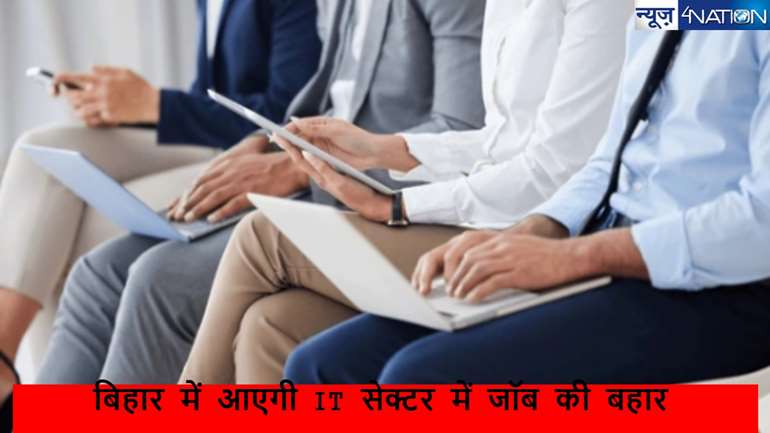 न्यूज़ 4NATION

बिहार में आएगी IT सेक्टर में जॉब की बहार